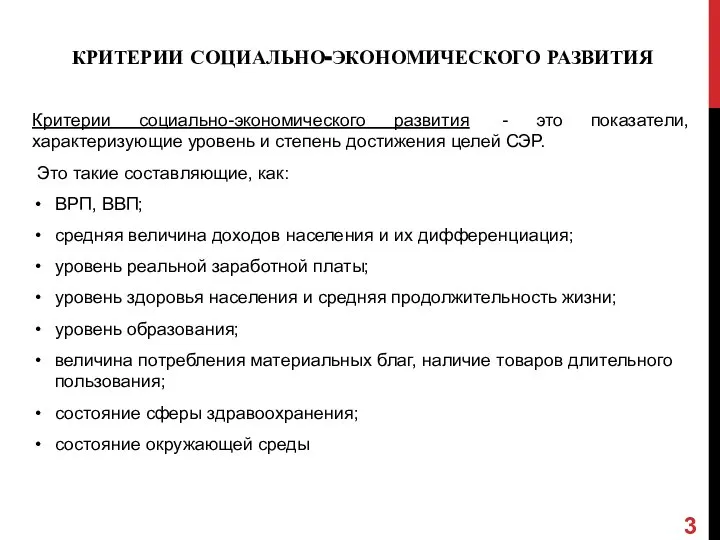 КРИТЕРИИ СОЦИАЛЬНО-ЭКОНОМИЧЕСКОГО РАЗВИТИЯ

Критерии социально-экономического развития - это показатели, характеризующие уровень и степень достижения целей СЭР.

Это такие составляющие, как:

• ВРП, ВВП;
• средняя величина доходов населения и их дифференциация;
• уровень реальной заработной платы;
• уровень здоровья населения и средняя продолжительность жизни;
• уровень образования;
• величина потребления материальных благ, наличие товаров длительного пользования;
• состояние сферы здравоохранения;
• состояние окружающей среды

3